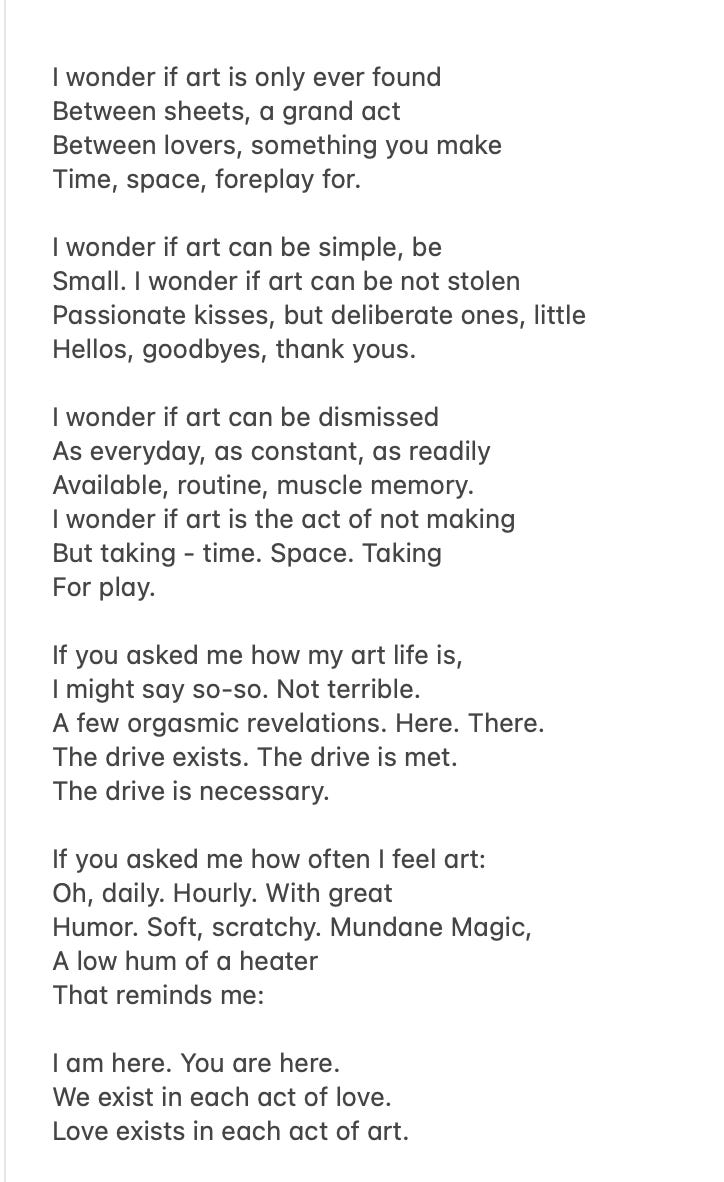 I wonder if art is only ever found
Between sheets, a grand act
Between lovers, something you make
Time, space, foreplay for.

I wonder if art can be simple, be
Small. I wonder if art can be not stolen
Passionate kisses, but deliberate ones, little
Hellos, goodbyes, thank yous.

I wonder if art can be dismissed
As everyday, as constant, as readily
Available, routine, muscle memory.
I wonder if art is the act of not making
But taking - time. Space. Taking
For play.

If you asked me how my art life is,
I might say so-so. Not terrible.
A few orgasmic revelations. Here. There.
The drive exists. The drive is met.
The drive is necessary.

If you asked me how often I feel art:
Oh, daily. Hourly. With great
Humor. Soft, scratchy. Mundane Magic,
A low hum of a heater
That reminds me:

I am here. You are here.
We exist in each act of love.
Love exists in each act of art.